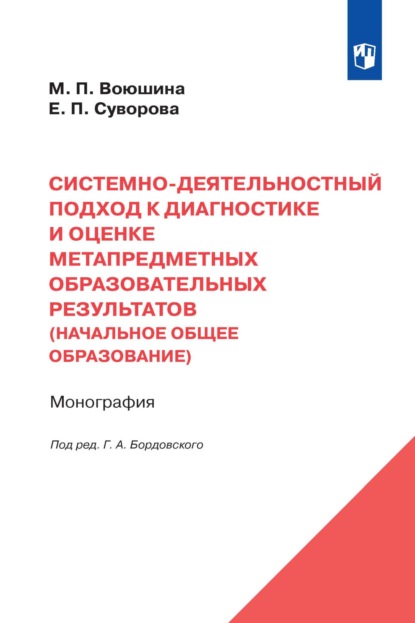 М. П. Воюшина
Е. П. Суворова

СИСТЕМНО-ДЕЯТЕЛЬНОСТНЫЙ ПОДХОД К ДИАГНОСТИКЕ И ОЦЕНКЕ МЕТАПРЕДМЕТНЫХ ОБРАЗОВАТЕЛЬНЫХ РЕЗУЛЬТАТОВ (НАЧАЛЬНОЕ ОБЩЕЕ ОБРАЗОВАНИЕ)

Монография

Под ред. Г. А. Бордовского